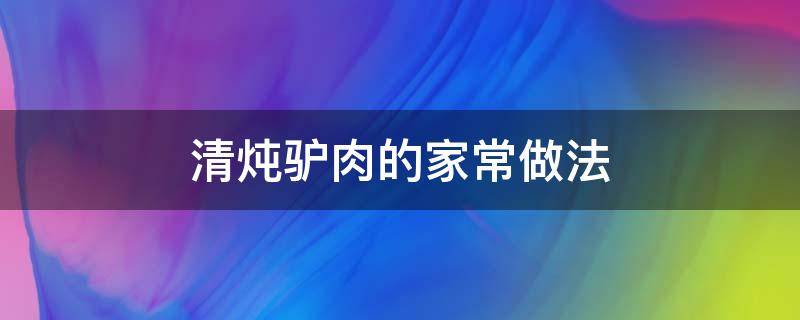 清炖驴肉的家常做法